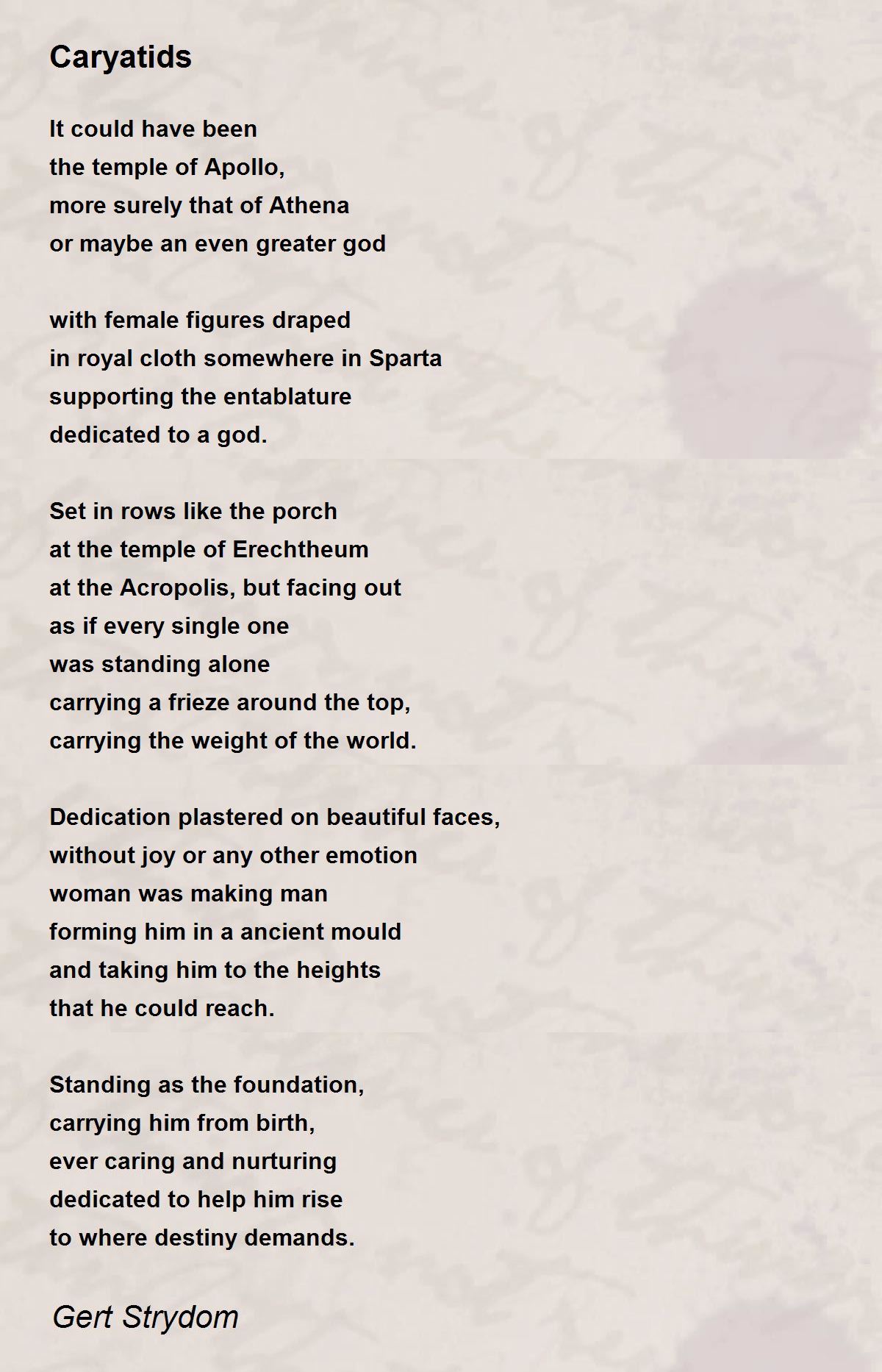 Caryatids

It could have been
the temple of Apollo,
more surely that of Athena
or maybe an even greater god

with female figures draped
in royal cloth somewhere in Sparta
supporting the entablature
dedicated to a god.

Set in rows like the porch
at the temple of Erechtheum
at the Acropolis, but facing out
as if every single one
was standing alone
carrying a frieze around the top,
carrying the weight of the world.

Dedication plastered on beautiful faces,
without joy or any other emotion
woman was making man
forming him in a ancient mould
and taking him to the heights
that he could reach.

Standing as the foundation,
carrying him from birth,
ever caring and nurturing
dedicated to help him rise
to where destiny demands.

Gert Strydom